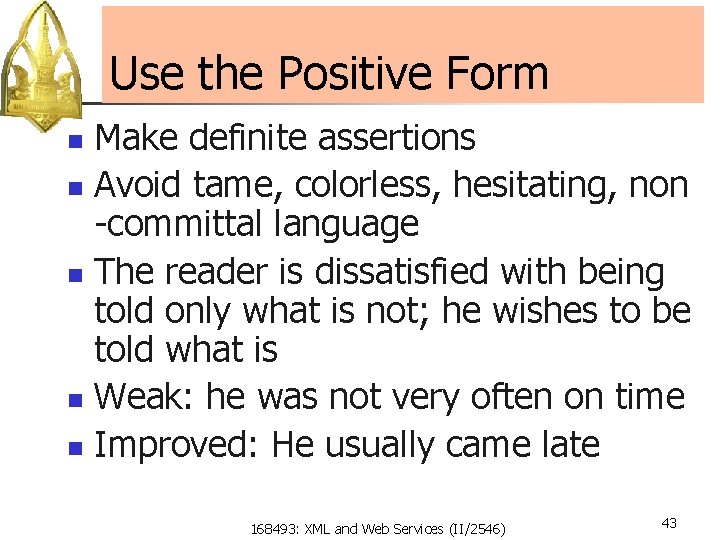 Use the Positive Form

- Make definite assertions
- Avoid tame, colorless, hesitating, non -committal language
- The reader is dissatisfied with being told only what is not; he wishes to be told what is
- Weak: he was not very often on time
- Improved: He usually came late

168493: XML and Web Services (II/2546)

43